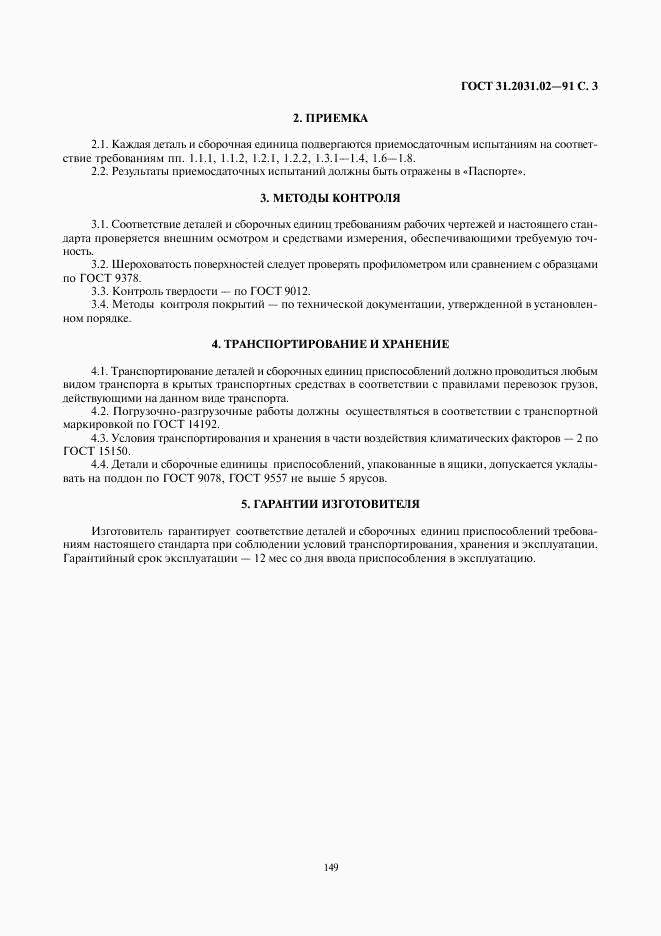 ГОСТ 31.2031.02—91 С. 3

2. ПРИЕМКА

2.1. Каждая деталь и сборочная единица подвергаются приемосдаточным испытаниям на соответствие требованиям пп. 1.1.1, 1.1.2, 1.2.1, 1.2.2, 1.3.1—1.4, 1.6—1.8.
2.2. Результаты приемосдаточных испытаний должны быть отражены в «Паспорте».

3. МЕТОДЫ КОНТРОЛЯ

3.1. Соответствие деталей и сборочных единиц требованиям рабочих чертежей и настоящего стандарта проверяется внешним осмотром и средствами измерения, обеспечивающими требуемую точность.
3.2. Шероховатость поверхностей следует проверять профилометром или сравнением с образцами по ГОСТ 9378.
3.3. Контроль твердости — по ГОСТ 9012.
3.4. Методы контроля покрытий — по технической документации, утвержденной в установленном порядке.

4. ТРАНСПОРТИРОВАНИЕ И ХРАНЕНИЕ

4.1. Транспортирование деталей и сборочных единиц приспособлений должно проводиться любым видом транспорта в крытых транспортных средствах в соответствии с правилами перевозок грузов, действующими на данном виде транспорта.
4.2. Погрузочно-разгрузочные работы должны осуществляться в соответствии с транспортной маркировкой по ГОСТ 14192.
4.3. Условия транспортирования и хранения в части воздействия климатических факторов — 2 по ГОСТ 15150.
4.4. Детали и сборочные единицы приспособлений, упакованные в ящики, допускается укладывать на поддон по ГОСТ 9078, ГОСТ 9557 не выше 5 ярусов.

5. ГАРАНТИИ ИЗГОТОВИТЕЛЯ

Изготовитель гарантирует соответствие деталей и сборочных единиц приспособлений требованиям настоящего стандарта при соблюдении условий транспортирования, хранения и эксплуатации. Гарантийный срок эксплуатации — 12 мес со дня ввода приспособления в эксплуатацию.

149